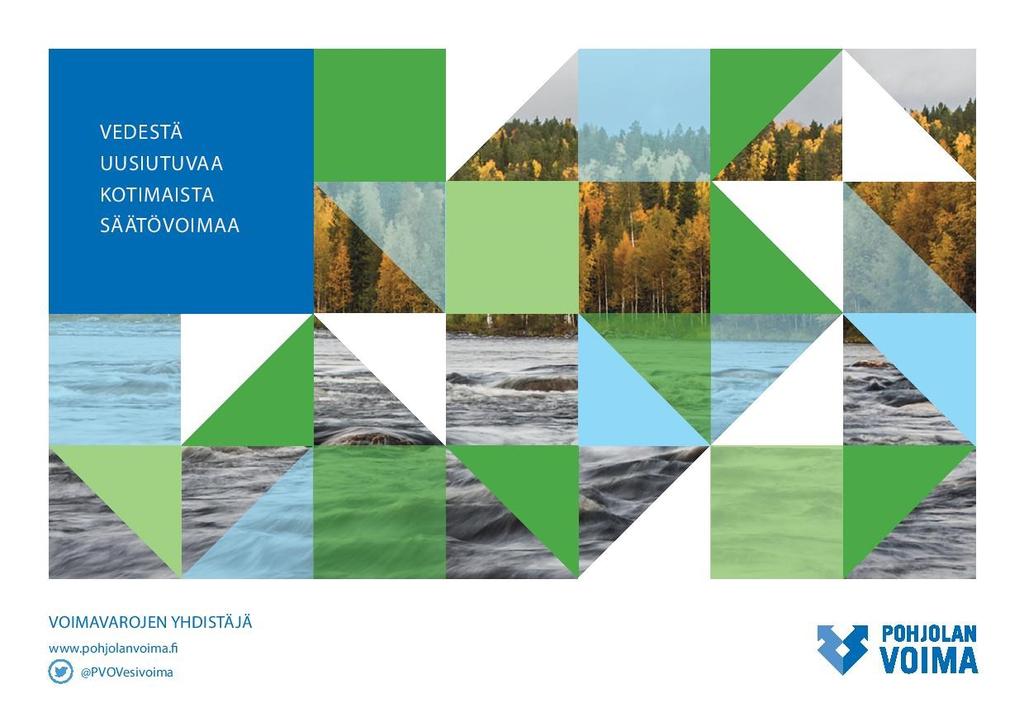 VEDESTÄ
UUSIUTUVAA
KOTIMAISTA
SÄÄTÖVOIMAA

VOIMAVAROJEN YHDISTÄJÄ
www.pohjolanvoima.fi
@PVOVesivoima

POHJOLAN
VOIMA